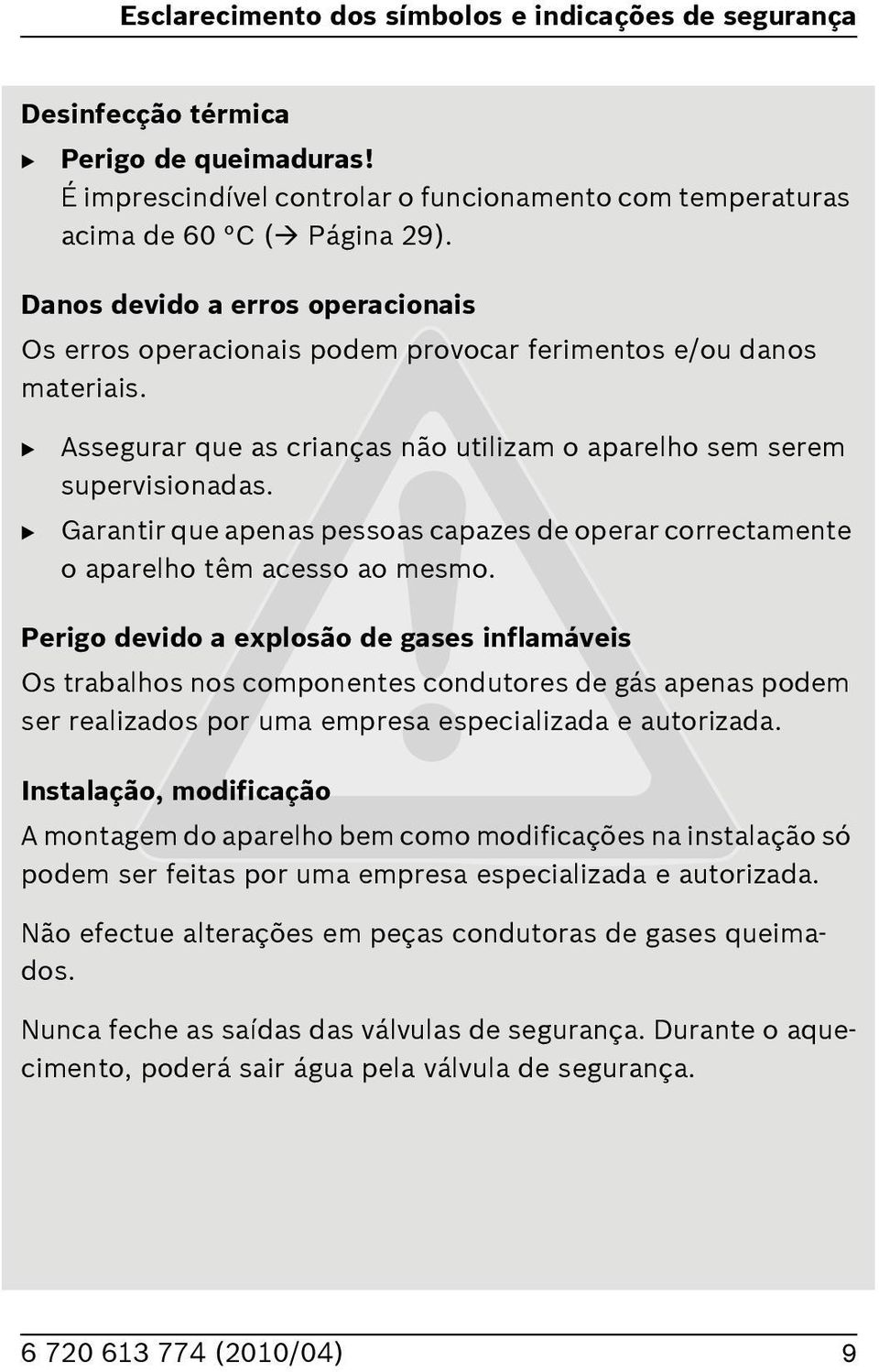 Esclarecimento dos símbolos e indicações de segurança

Desinfecção térmica

▶ Perigo de queimaduras!
É imprescindível controlar o funcionamento com temperaturas acima de 60 °C (→ Página 29).

Danos devido a erros operacionais

Os erros operacionais podem provocar ferimentos e/ou danos materiais.

▶ Assegurar que as crianças não utilizam o aparelho sem serem supervisionadas.

▶ Garantir que apenas pessoas capazes de operar correctamente o aparelho têm acesso ao mesmo.

Perigo devido a explosão de gases inflamáveis

Os trabalhos nos componentes condutores de gás apenas podem ser realizados por uma empresa especializada e autorizada.

Instalação, modificação

A montagem do aparelho bem como modificações na instalação só podem ser feitas por uma empresa especializada e autorizada.

Não efectue alterações em peças condutoras de gases queimados.

Nunca feche as saídas das válvulas de segurança. Durante o aquecimento, poderá sair água pela válvula de segurança.

6 720 613 774 (2010/04) 9